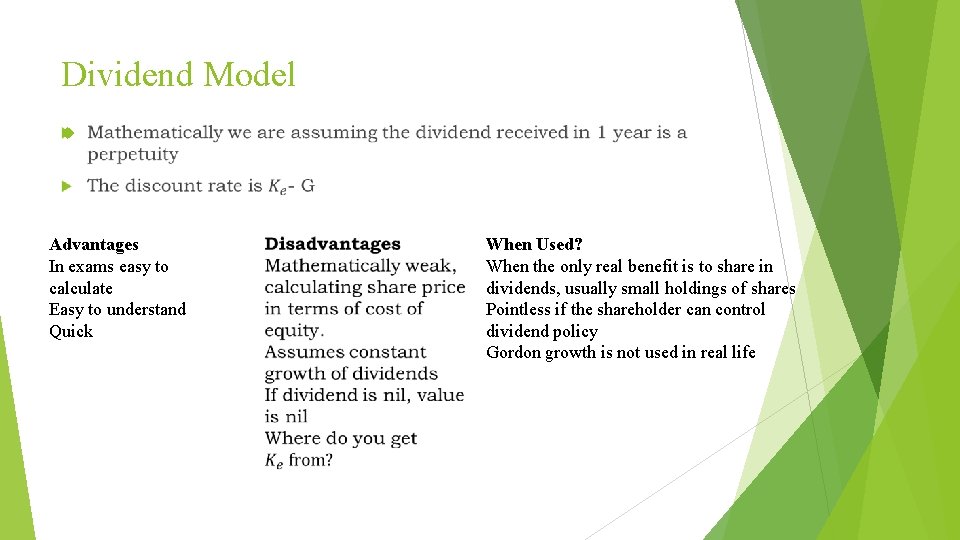 Dividend Model

Mathematically we are assuming the dividend received in 1 year is a perpetuity

The discount rate is $K_e$- G

Advantages
In exams easy to calculate
Easy to understand
Quick

Disadvantages
Mathematically weak, calculating share price in terms of cost of equity.
Assumes constant growth of dividends
If dividend is nil, value is nil
Where do you get $K_e$ from?

When Used?
When the only real benefit is to share in dividends, usually small holdings of shares
Pointless if the shareholder can control dividend policy
Gordon growth is not used in real life